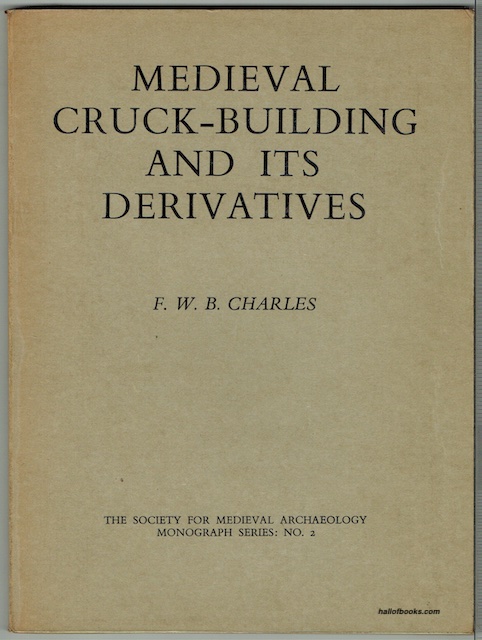 MEDIEVAL CRUCK-BUILDING AND ITS DERIVATIVES

F. W. B. CHARLES

THE SOCIETY FOR MEDIEVAL ARCHAEOLOGY
MONOGRAPH SERIES: NO. 2

hallofbooks.com